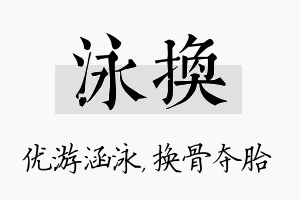 泳换

优游涵泳，换骨夺胎